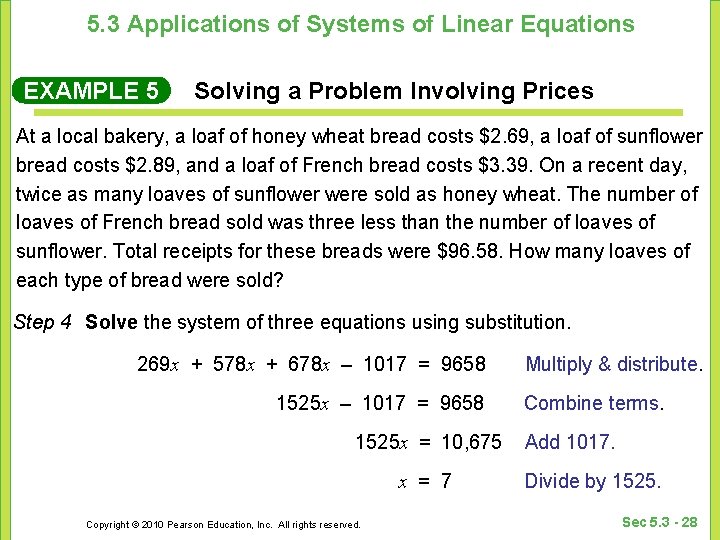 5.3 Applications of Systems of Linear Equations

EXAMPLE 5 Solving a Problem Involving Prices

At a local bakery, a loaf of honey wheat bread costs \$2.69, a loaf of sunflower bread costs \$2.89, and a loaf of French bread costs \$3.39. On a recent day, twice as many loaves of sunflower were sold as honey wheat. The number of loaves of French bread sold was three less than the number of loaves of sunflower. Total receipts for these breads were \$96.58. How many loaves of each type of bread were sold?

Step 4 Solve the system of three equations using substitution.

$269x + 578x + 678x - 1017 = 9658$ Multiply & distribute.

$1525x - 1017 = 9658$ Combine terms.

$1525x = 10,675$ Add 1017.

$x = 7$ Divide by 1525.

Copyright © 2010 Pearson Education, Inc. All rights reserved.

Sec 5.3 - 28